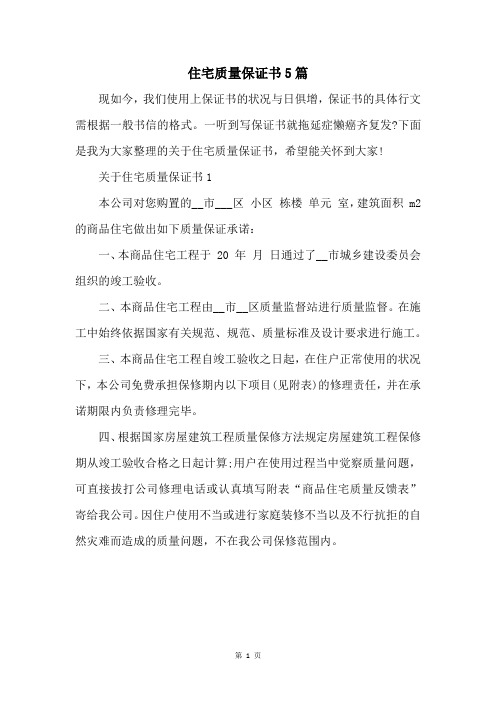 住宅质量保证书5篇

现如今，我们使用上保证书的状况与日俱增，保证书的具体行文需根据一般书信的格式。一听到写保证书就拖延症懒癌齐复发?下面是我为大家整理的关于住宅质量保证书，希望能关怀到大家!

关于住宅质量保证书1

本公司对您购置的__市___区 小区 栋楼 单元 室，建筑面积 m2 的商品住宅做出如下质量保证承诺:

一、本商品住宅工程于 20 年 月 日通过了__市城乡建设委员会组织的竣工验收。

二、本商品住宅工程由__市__区质量监督站进行质量监督。在施工中始终依据国家有关规范、规范、质量标准及设计要求进行施工。

三、本商品住宅工程自竣工验收之日起，在住户正常使用的状况下，本公司免费承担保修期内以下项目(见附表)的修理责任，并在承诺期限内负责修理完毕。

四、根据国家房屋建筑工程质量保修方法规定房屋建筑工程保修期从竣工验收合格之日起计算;用户在使用过程当中觉察质量问题，可直接拨打公司修理电话或认真填写附表“商品住宅质量反馈表”寄给我公司。因住户使用不当或进行家庭装修不当以及不行抗拒的自然灾难而造成的质量问题，不在我公司保修范围内。

第 1 页